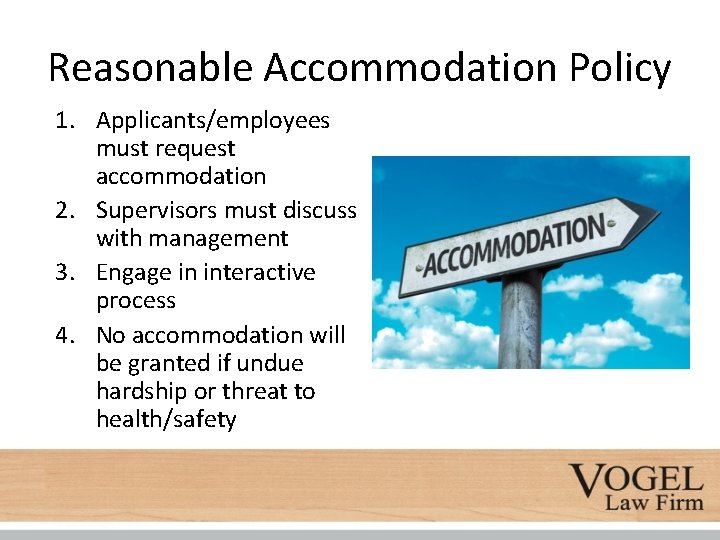 Reasonable Accommodation Policy

1. Applicants/employees must request accommodation
2. Supervisors must discuss with management
3. Engage in interactive process
4. No accommodation will be granted if undue hardship or threat to health/safety

ACCOMMODATION

VOGEL
Law Firm